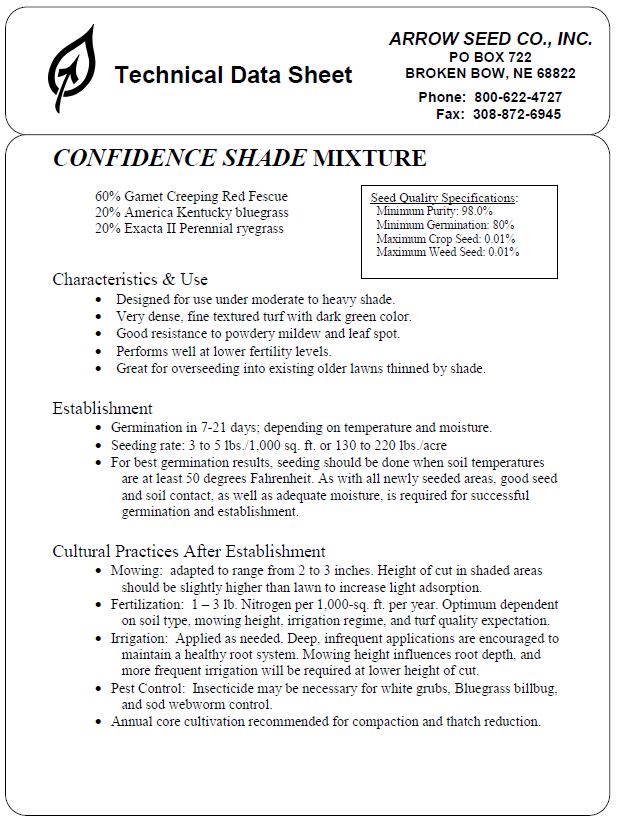 Technical Data Sheet

ARROW SEED CO., INC.
PO BOX 722
BROKEN BOW, NE 68822
Phone: 800-622-4727
Fax: 308-872-6945

CONFIDENCE SHADE MIXTURE

60% Garnet Creeping Red Fescue
20% America Kentucky bluegrass
20% Exacta II Perennial ryegrass

Seed Quality Specifications:
Minimum Purity: 98.0%
Minimum Germination: 80%
Maximum Crop Seed: 0.01%
Maximum Weed Seed: 0.01%

Characteristics & Use
• Designed for use under moderate to heavy shade.
• Very dense, fine textured turf with dark green color.
• Good resistance to powdery mildew and leaf spot.
• Performs well at lower fertility levels.
• Great for overseeding into existing older lawns thinned by shade.

Establishment
• Germination in 7-21 days; depending on temperature and moisture.
• Seeding rate: 3 to 5 lbs./1,000 sq. ft. or 130 to 220 lbs./acre
• For best germination results, seeding should be done when soil temperatures are at least 50 degrees Fahrenheit. As with all newly seeded areas, good seed and soil contact, as well as adequate moisture, is required for successful germination and establishment.

Cultural Practices After Establishment
• Mowing: adapted to range from 2 to 3 inches. Height of cut in shaded areas should be slightly higher than lawn to increase light adsorption.
• Fertilization: 1 – 3 lb. Nitrogen per 1,000-sq. ft. per year. Optimum dependent on soil type, mowing height, irrigation regime, and turf quality expectation.
• Irrigation: Applied as needed. Deep, infrequent applications are encouraged to maintain a healthy root system. Mowing height influences root depth, and more frequent irrigation will be required at lower height of cut.
• Pest Control: Insecticide may be necessary for white grubs, Bluegrass billbug, and sod webworm control.
• Annual core cultivation recommended for compaction and thatch reduction.